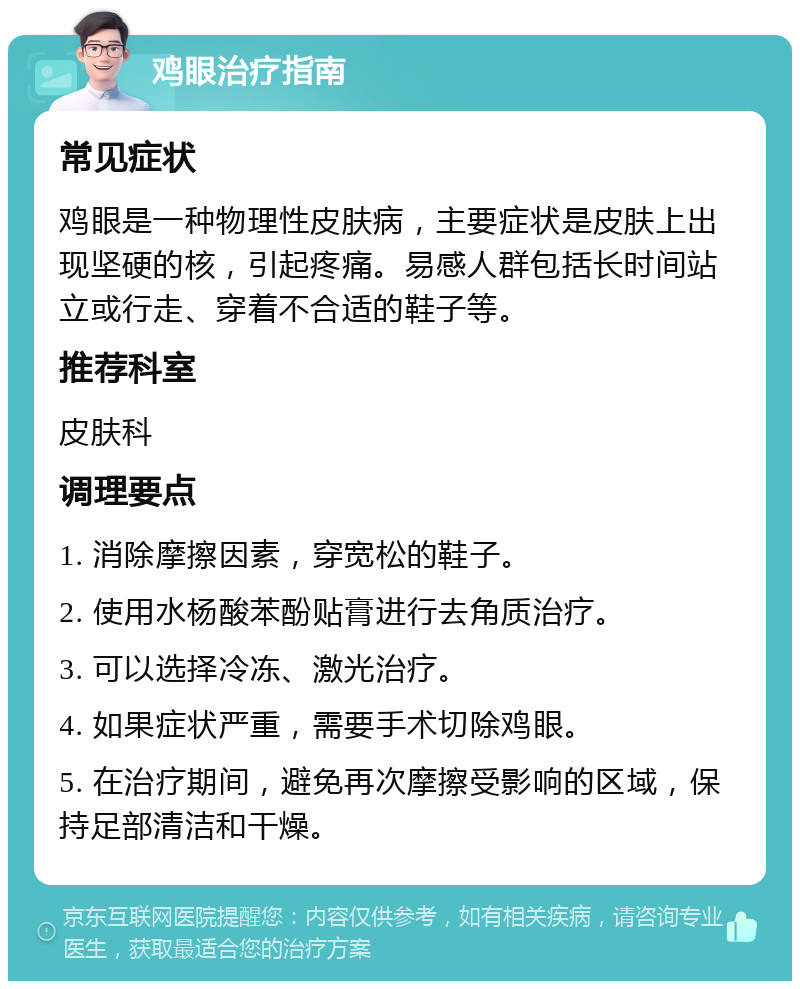 鸡眼治疗指南

常见症状

鸡眼是一种物理性皮肤病，主要症状是皮肤上出现坚硬的核，引起疼痛。易感人群包括长时间站立或行走、穿着不合适的鞋子等。

推荐科室

皮肤科

调理要点

1. 消除摩擦因素，穿宽松的鞋子。

2. 使用水杨酸苯酚贴膏进行去角质治疗。

3. 可以选择冷冻、激光治疗。

4. 如果症状严重，需要手术切除鸡眼。

5. 在治疗期间，避免再次摩擦受影响的区域，保持足部清洁和干燥。

京东互联网医院提醒您：内容仅供参考，如有相关疾病，请咨询专业医生，获取最适合您的治疗方案